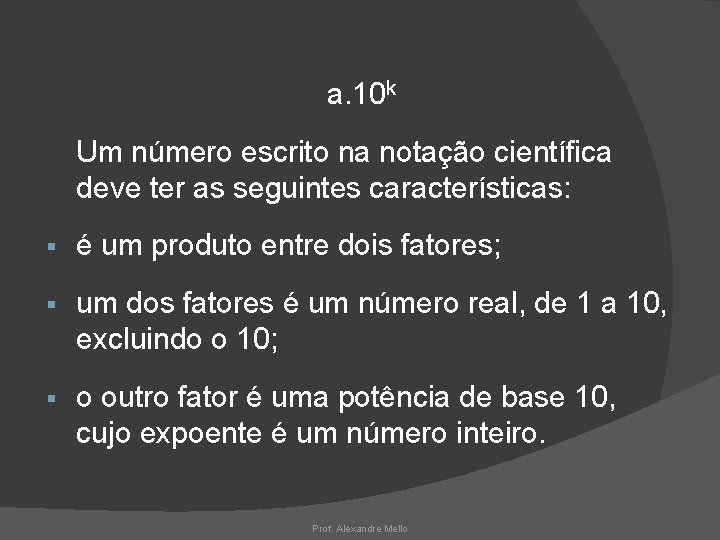 $a.10^k$

Um número escrito na notação científica deve ter as seguintes características:

• é um produto entre dois fatores;

• um dos fatores é um número real, de 1 a 10, excluindo o 10;

• o outro fator é uma potência de base 10, cujo expoente é um número inteiro.

Prof. Alexandre Mello